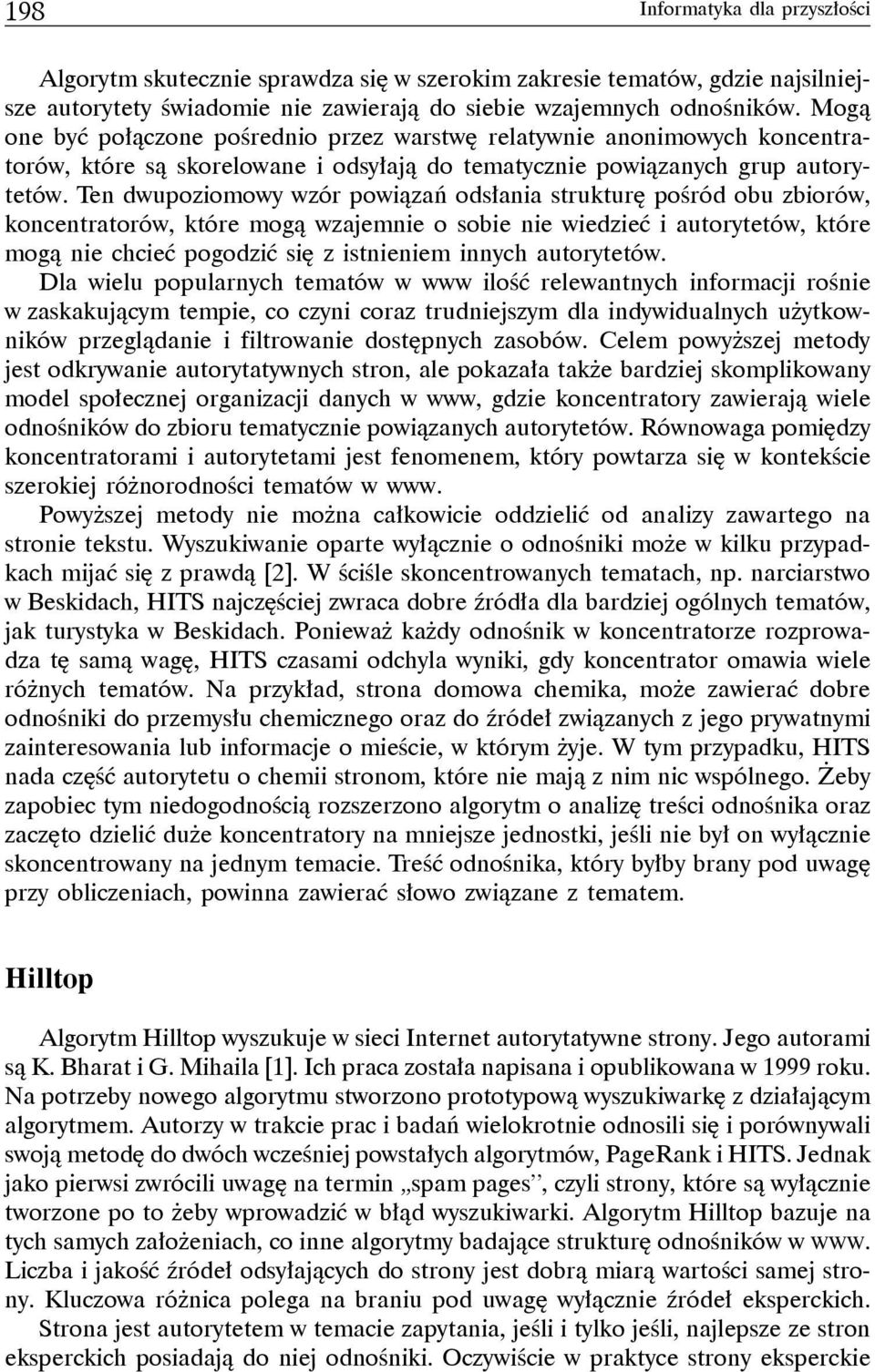 198 Informatyka dla przyszłości

Algorytm skutecznie sprawdza się w szerokim zakresie tematów, gdzie najsilniejsze autorytety świadomie nie zawierają do siebie wzajemnych odnośników. Mogą one być połączone pośrednio przez warstwę relatywnie anonimowych koncentratorów, które są skorelowane i odsyłają do tematycznie powiązanych grup autorytetów. Ten dwupoziomowy wzór powiązań odsłania strukturę pośród obu zbiorów, koncentratorów, które mogą wzajemnie o sobie nie wiedzieć i autorytetów, które mogą nie chcieć pogodzić się z istnieniem innych autorytetów.
Dla wielu popularnych tematów w www ilość relewantnych informacji rośnie w zaskakującym tempie, co czyni coraz trudniejszym dla indywidualnych użytkowników przeglądanie i filtrowanie dostępnych zasobów. Celem powyższej metody jest odkrywanie autorytatywnych stron, ale pokazała także bardziej skomplikowany model społecznej organizacji danych w www, gdzie koncentratory zawierają wiele odnośników do zbioru tematycznie powiązanych autorytetów. Równowaga pomiędzy koncentratorami i autorytetami jest fenomenem, który powtarza się w kontekście szerokiej różnorodności tematów w www.
Powyższej metody nie można całkowicie oddzielić od analizy zawartego na stronie tekstu. Wyszukiwanie oparte wyłącznie o odnośniki może w kilku przypadkach mijać się z prawdą [2]. W ściśle skoncentrowanych tematach, np. narciarstwo w Beskidach, HITS najczęściej zwraca dobre źródła dla bardziej ogólnych tematów, jak turystyka w Beskidach. Ponieważ każdy odnośnik w koncentratorze rozprowadza tę samą wagę, HITS czasami odchyla wyniki, gdy koncentrator omawia wiele różnych tematów. Na przykład, strona domowa chemika, może zawierać dobre odnośniki do przemysłu chemicznego oraz do źródeł związanych z jego prywatnymi zainteresowania lub informacje o mieście, w którym żyje. W tym przypadku, HITS nada część autorytetu o chemii stronom, które nie mają z nim nic wspólnego. Żeby zapobiec tym niedogodnością rozszerzono algorytm o analizę treści odnośnika oraz zaczęto dzielić duże koncentratory na mniejsze jednostki, jeśli nie był on wyłącznie skoncentrowany na jednym temacie. Treść odnośnika, który byłby brany pod uwagę przy obliczeniach, powinna zawierać słowo związane z tematem.

Hilltop

Algorytm Hilltop wyszukuje w sieci Internet autorytatywne strony. Jego autorami są K. Bharat i G. Mihaila [1]. Ich praca została napisana i opublikowana w 1999 roku. Na potrzeby nowego algorytmu stworzono prototypową wyszukiwarkę z działającym algorytmem. Autorzy w trakcie prac i badań wielokrotnie odnosili się i porównywali swoją metodę do dwóch wcześniej powstałych algorytmów, PageRank i HITS. Jednak jako pierwsi zwrócili uwagę na termin „spam pages”, czyli strony, które są wyłącznie tworzone po to żeby wprowadzić w błąd wyszukiwarki. Algorytm Hilltop bazuje na tych samych założeniach, co inne algorytmy badające strukturę odnośników w www. Liczba i jakość źródeł odsyłających do strony jest dobrą miarą wartości samej strony. Kluczowa różnica polega na braniu pod uwagę wyłącznie źródeł eksperckich.
Strona jest autorytetem w temacie zapytania, jeśli i tylko jeśli, najlepsze ze stron eksperckich posiadają do niej odnośniki. Oczywiście w praktyce strony eksperckie